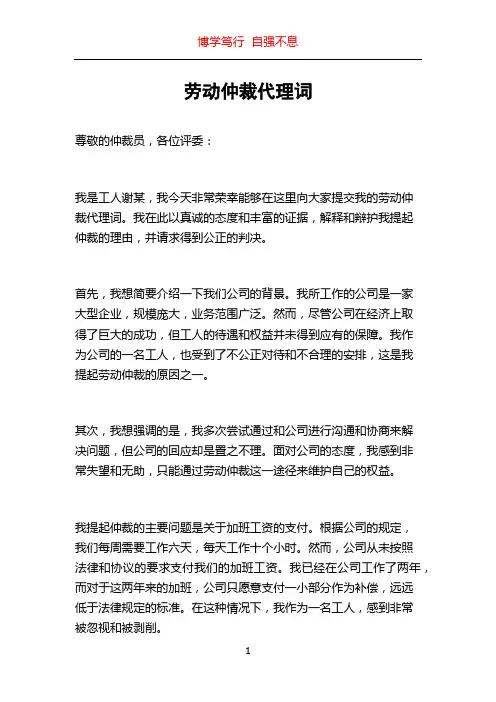 博学笃行 自强不息

劳动仲裁代理词

尊敬的仲裁员，各位评委：

我是工人谢某，我今天非常荣幸能够在这里向大家提交我的劳动仲裁代理词。我在此以真诚的态度和丰富的证据，解释和辩护我提起仲裁的理由，并请求得到公正的判决。

首先，我想简要介绍一下我们公司的背景。我所工作的公司是一家大型企业，规模庞大，业务范围广泛。然而，尽管公司在经济上取得了巨大的成功，但工人的待遇和权益并未得到应有的保障。我作为公司的一名工人，也受到了不公正对待和不合理的安排，这是我提起劳动仲裁的原因之一。

其次，我想强调的是，我多次尝试通过和公司进行沟通和协商来解决问题，但公司的回应却是置之不理。面对公司的态度，我感到非常失望和无助，只能通过劳动仲裁这一途径来维护自己的权益。

我提起仲裁的主要问题是关于加班工资的支付。根据公司的规定，我们每周需要工作六天，每天工作十个小时。然而，公司从未按照法律和协议的要求支付我们的加班工资。我已经在公司工作了两年，而对于这两年来的加班，公司只愿意支付一小部分作为补偿，远远低于法律规定的标准。在这种情况下，我作为一名工人，感到非常被忽视和被剥削。

1